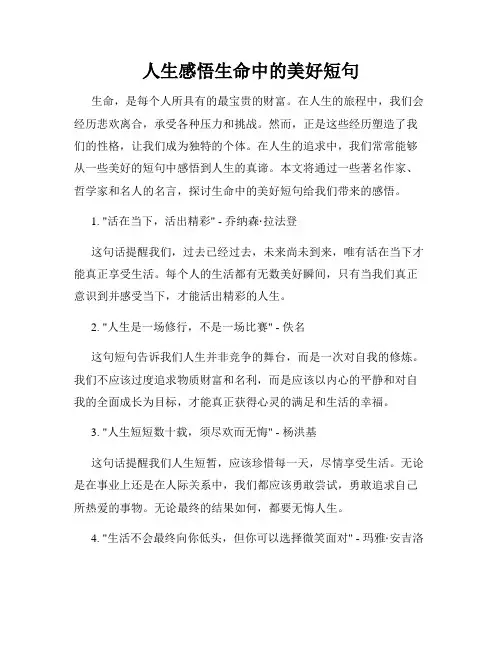 人生感悟生命中的美好短句

生命，是每个人所具有的最宝贵的财富。在人生的旅程中，我们会经历悲欢离合，承受各种压力和挑战。然而，正是这些经历塑造了我们的性格，让我们成为独特的个体。在人生的追求中，我们常常能够从一些美好的短句中感悟到人生的真谛。本文将通过一些著名作家、哲学家和名人的名言，探讨生命中的美好短句给我们带来的感悟。

1. "活在当下，活出精彩" - 乔纳森·拉法登

这句话提醒我们，过去已经过去，未来尚未到来，唯有活在当下才能真正享受生活。每个人的生活都有无数美好瞬间，只有当我们真正意识到并感受当下，才能活出精彩的人生。

2. "人生是一场修行，不是一场比赛" - 佚名

这句短句告诉我们人生并非竞争的舞台，而是一次对自我的修炼。我们不应该过度追求物质财富和名利，而是应该以内心的平静和对自我的全面成长为目标，才能真正获得心灵的满足和生活的幸福。

3. "人生短短数十载，须尽欢而无悔" - 杨洪基

这句话提醒我们人生短暂，应该珍惜每一天，尽情享受生活。无论是在事业上还是在人际关系中，我们都应该勇敢尝试，勇敢追求自己所热爱的事物。无论最终的结果如何，都要无悔人生。

4. "生活不会最终向你低头，但你可以选择微笑面对" - 玛雅·安吉洛